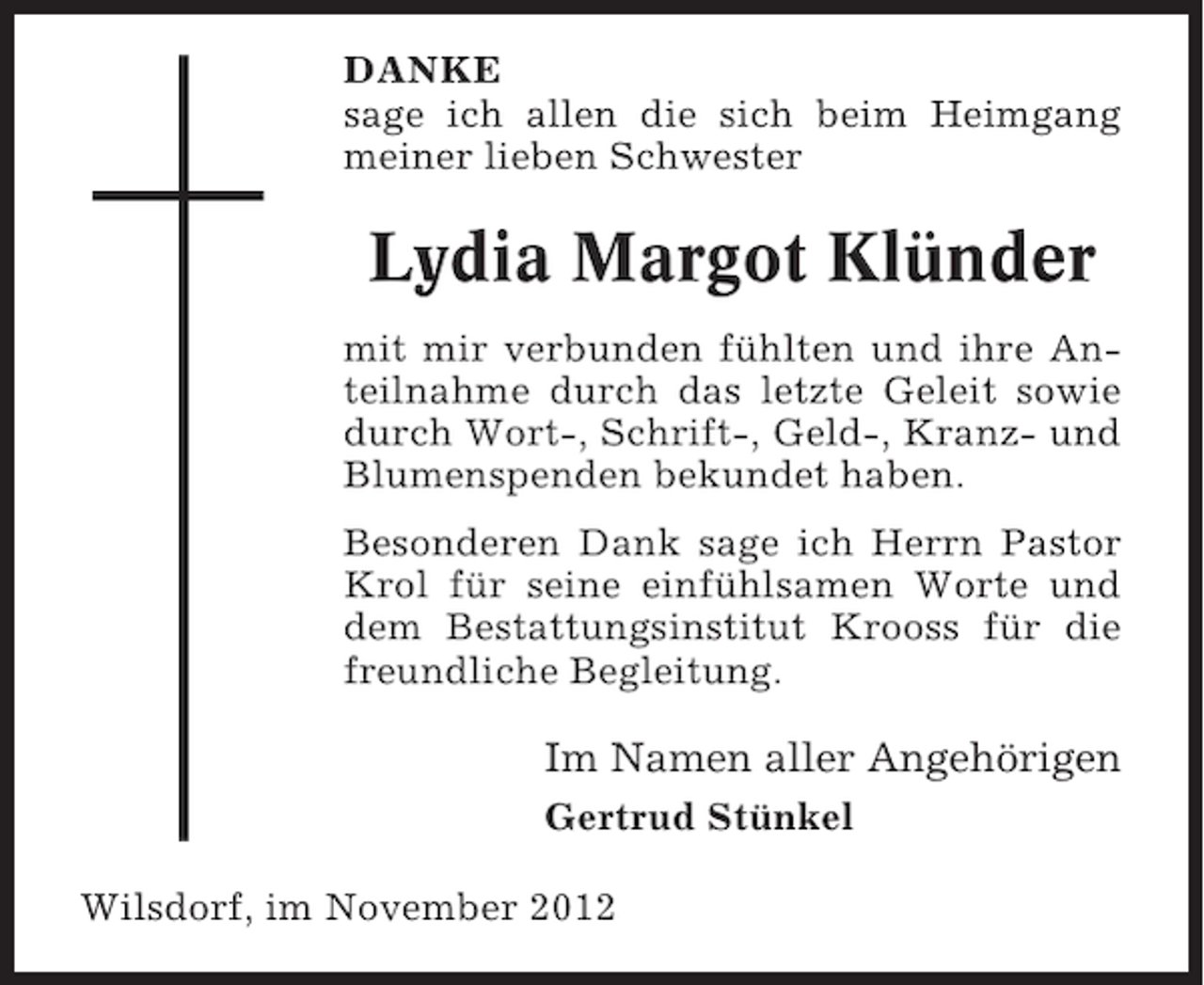 DANKE
sage ich allen die sich beim Heimgang meiner lieben Schwester

Lydia Margot Klünder

mit mir verbunden fühlten und ihre Anteilnahme durch das letzte Geleit sowie durch Wort-, Schrift-, Geld-, Kranz- und Blumenspenden bekundet haben.

Besonderen Dank sage ich Herrn Pastor Krol für seine einfühlsamen Worte und dem Bestattungsinstitut Krooss für die freundliche Begleitung.

Im Namen aller Angehörigen
Gertrud Stünkel

Wilsdorf, im November 2012